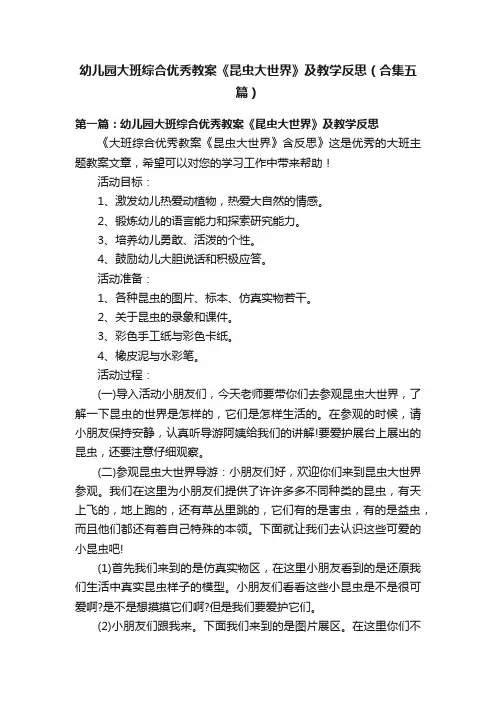 幼儿园大班综合优秀教案《昆虫大世界》及教学反思（合集五篇）

第一篇：幼儿园大班综合优秀教案《昆虫大世界》及教学反思

《大班综合优秀教案《昆虫大世界》含反思》这是优秀的大班主题教案文章，希望可以对您的学习工作中带来帮助！

活动目标：

1、激发幼儿热爱动植物，热爱大自然的情感。

2、锻炼幼儿的语言能力和探索研究能力。

3、培养幼儿勇敢、活泼的个性。

4、鼓励幼儿大胆说话和积极应答。

活动准备：

1、各种昆虫的图片、标本、仿真实物若干。

2、关于昆虫的录象和课件。

3、彩色手工纸与彩色卡纸。

4、橡皮泥与水彩笔。

活动过程：

(一)导入活动小朋友们，今天老师要带你们去参观昆虫大世界，了解一下昆虫的世界是怎样的，它们是怎样生活的。在参观的时候，请小朋友保持安静，认真听导游阿姨给我们的讲解!要爱护展台上展出的昆虫，还要注意仔细观察。

(二)参观昆虫大世界导游：小朋友们好，欢迎你们来到昆虫大世界参观。我们在这里为小朋友们提供了许许多多不同种类的昆虫，有天上飞的，地上跑的，还有草丛里跳的，它们有的是害虫，有的是益虫，而且他们都还有着自己特殊的本领。下面就让我们去认识这些可爱的小昆虫吧!

(1)首先我们来到的是仿真实物区，在这里小朋友看到的是还原我们生活中真实昆虫样子的模型。小朋友们看看这些小昆虫是不是很可爱啊?是不是想摸摸它们啊?但是我们要爱护它们。

(2)小朋友们跟我来。下面我们来到的是图片展区。在这里你们不